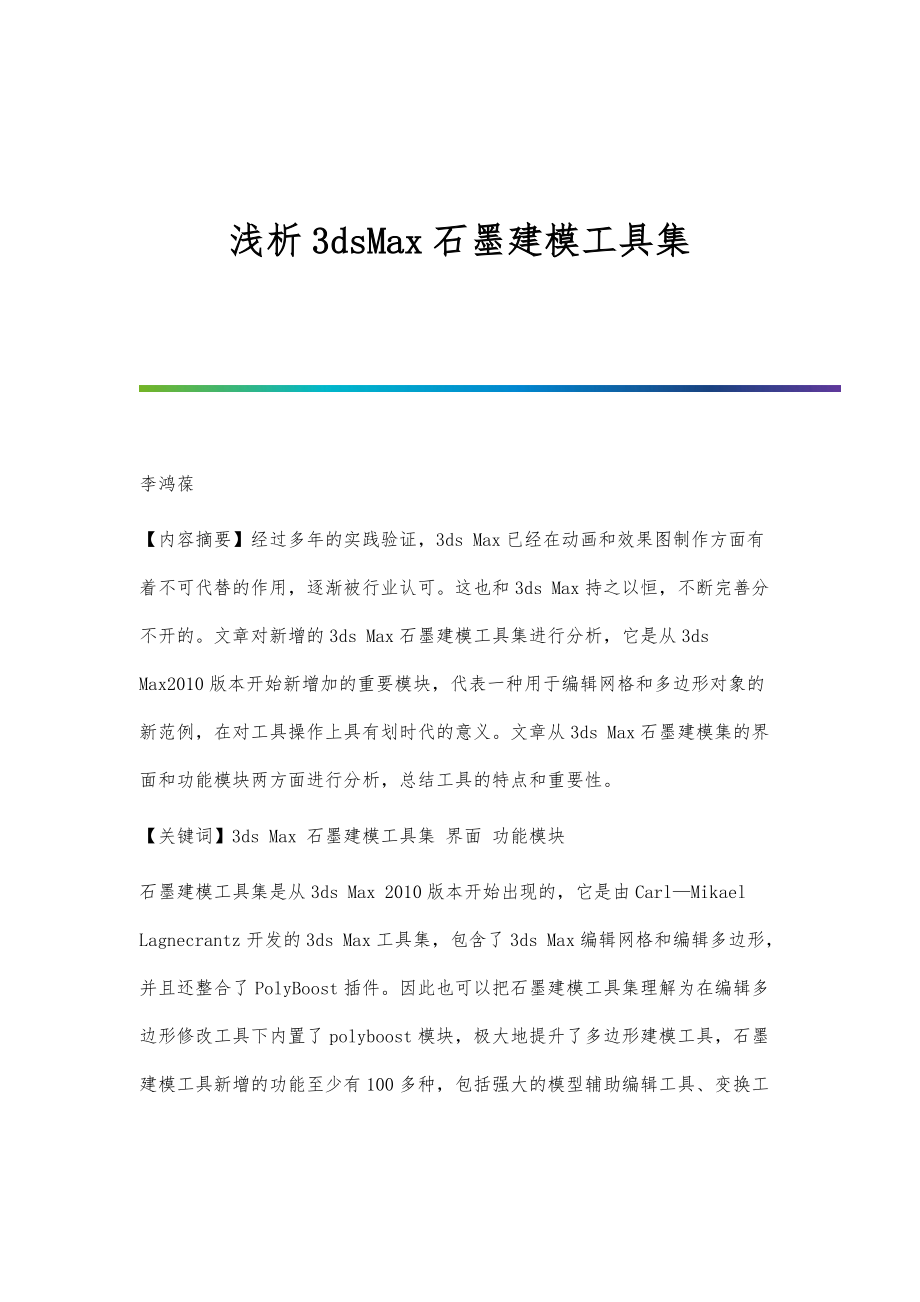 浅析3dsMax石墨建模工具集

李鸿葆

【内容摘要】经过多年的实践验证，3ds Max已经在动画和效果图制作方面有着不可代替的作用，逐渐被行业认可。这也和3ds Max持之以恒，不断完善分不开的。文章对新增的3ds Max石墨建模工具集进行分析，它是从3ds Max2010版本开始新增加的重要模块，代表一种用于编辑网格和多边形对象的新范例，在对工具操作上具有划时代的意义。文章从3ds Max石墨建模集的界面和功能模块两方面进行分析，总结工具的特点和重要性。

【关键词】3ds Max 石墨建模工具集 界面 功能模块

石墨建模工具集是从3ds Max 2010版本开始出现的，它是由Carl—Mikael Lagnecrantz开发的3ds Max工具集，包含了3ds Max编辑网格和编辑多边形，并且还整合了PolyBoost插件。因此也可以把石墨建模工具集理解为在编辑多边形修改工具下内置了polyboost模块，极大地提升了多边形建模工具，石墨建模工具新增的功能至少有100多种，包括强大的模型辅助编辑工具、变换工